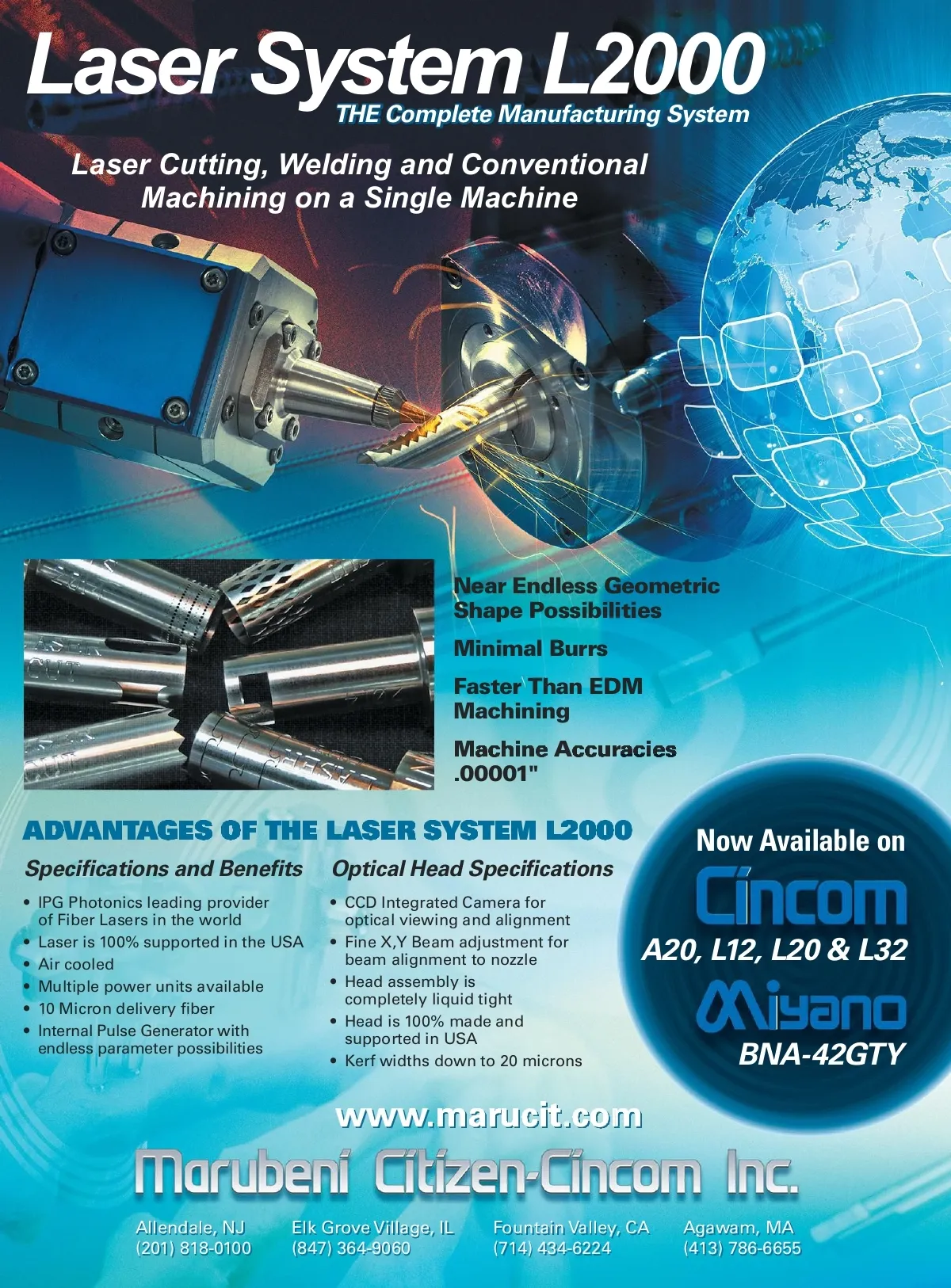 Laser System L2000
THE Complete Manufacturing System

Laser Cutting, Welding and Conventional Machining on a Single Machine

Near Endless Geometric Shape Possibilities

Minimal Burrs

Faster Than EDM Machining

Machine Accuracies .00001"

ADVANTAGES OF THE LASER SYSTEM L2000

Specifications and Benefits

• IPG Photonics leading provider of Fiber Lasers in the world
• Laser is 100% supported in the USA
• Air cooled
• Multiple power units available
• 10 Micron delivery fiber
• Internal Pulse Generator with endless parameter possibilities

Optical Head Specifications

• CCD Integrated Camera for optical viewing and alignment
• Fine X,Y Beam adjustment for beam alignment to nozzle
• Head assembly is completely liquid tight
• Head is 100% made and supported in USA
• Kerf widths down to 20 microns

Now Available on
Cincom
A20, L12, L20 & L32
Miyano
BNA-42GTY

www.marucit.com

Marubeni Citizen-Cincom Inc.

Allendale, NJ
(201) 818-0100

Elk Grove Village, IL
(847) 364-9060

Fountain Valley, CA
(714) 434-6224

Agawam, MA
(413) 786-6655